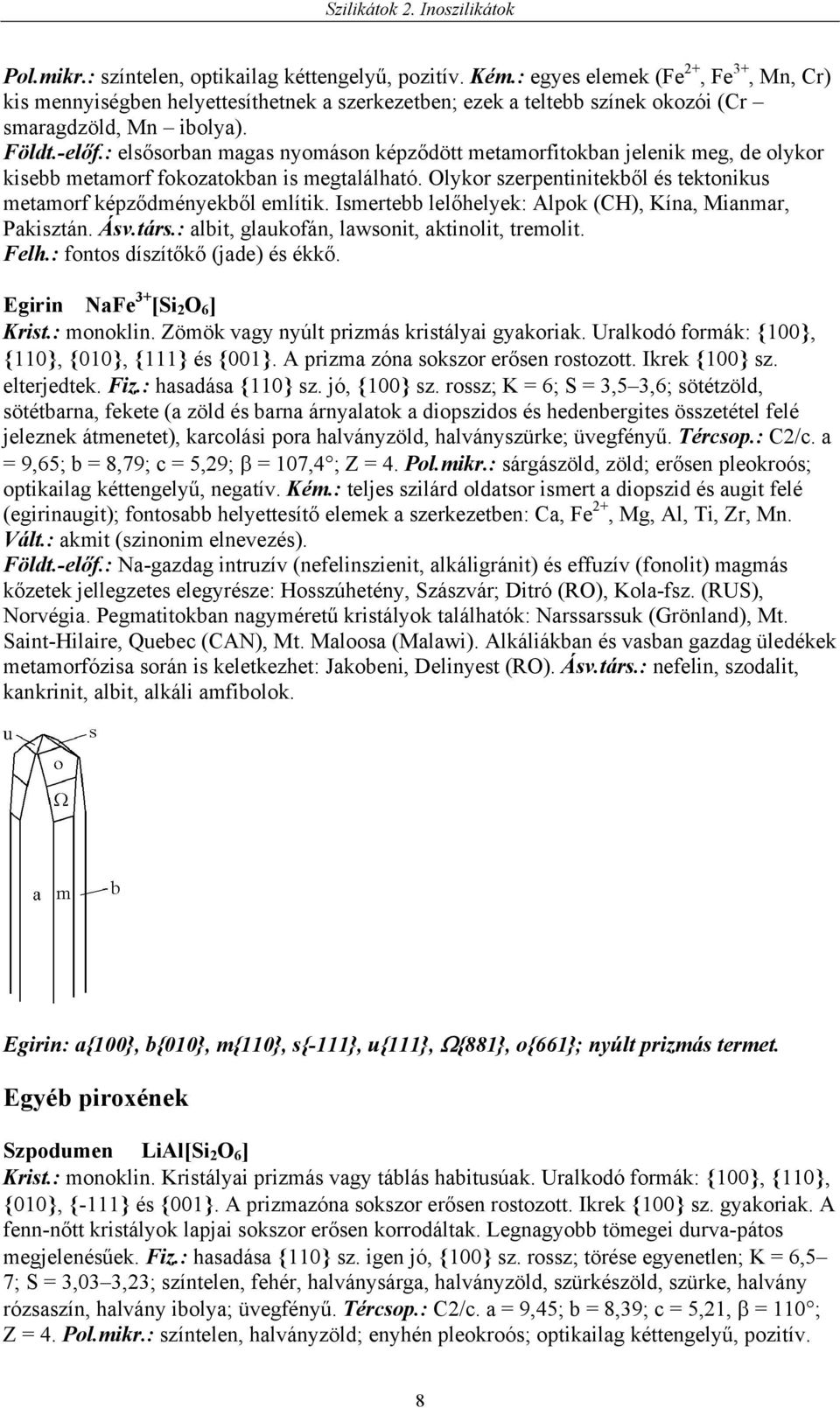 Szilikátok 2. Inoszilikátok

Pol.mikr.: színtelen, optikailag kéttengelyű, pozitív. Kém.: egyes elemek ($Fe^{2+}$, $Fe^{3+}$, Mn, Cr) kis mennyiségben helyettesíthetnek a szerkezetben; ezek a teltebb színek okozói (Cr – smaragdzöld, Mn – ibolya).
Földt.-előf.: elsősorban magas nyomáson képződött metamorfitokban jelenik meg, de olykor kisebb metamorf fokozatokban is megtalálható. Olykor szerpentinitekből és tektonikus metamorf képződményekből említik. Ismertebb lelőhelyek: Alpok (CH), Kína, Mianmar, Pakisztán. Ásv.társ.: albit, glaukofán, lawsonit, aktinolit, tremolit.
Felh.: fontos díszítőkő (jade) és ékkő.

Egirin $NaFe^{3+}[Si_2O_6]$
Krist.: monoklin. Zömök vagy nyúlt prizmás kristályai gyakoriak. Uralkodó formák: {100}, {110}, {010}, {111} és {001}. A prizma zóna sokszor erősen rostozott. Ikrek {100} sz. elterjedtek. Fiz.: hasadása {110} sz. jó, {100} sz. rossz; K = 6; S = 3,5–3,6; sötétzöld, sötétbarna, fekete (a zöld és barna árnyalatok a diopszidos és hedenbergites összetétel felé jeleznek átmenetet), karcolási pora halványzöld, halványszürke; üvegfényű. Tércsop.: C2/c. a = 9,65; b = 8,79; c = 5,29; β = 107,4°; Z = 4. Pol.mikr.: sárgászöld, zöld; erősen pleokroós; optikailag kéttengelyű, negatív. Kém.: teljes szilárd oldatsor ismert a diopszid és augit felé (egirinaugit); fontosabb helyettesítő elemek a szerkezetben: Ca, $Fe^{2+}$, Mg, Al, Ti, Zr, Mn.
Vált.: akmit (szinonim elnevezés).
Földt.-előf.: Na-gazdag intruzív (nefelinszienit, alkáligránit) és effuzív (fonolit) magmás kőzetek jellegzetes elegyrésze: Hosszúhetény, Szászvár; Ditró (RO), Kola-fsz. (RUS), Norvégia. Pegmatitokban nagyméretű kristályok találhatók: Narssarssuk (Grönland), Mt. Saint-Hilaire, Quebec (CAN), Mt. Maloosa (Malawi). Alkáliákban és vasban gazdag üledékek metamorfózisa során is keletkezhet: Jakobeni, Delinyest (RO). Ásv.társ.: nefelin, szodalit, kankrinit, albit, alkáli amfibolok.

u s
o
Ω
a m b

Egirin: a{100}, b{010}, m{110}, s{-111}, u{111}, Ω{881}, o{661}; nyúlt prizmás termet.

Egyéb piroxének

Szpodumen $LiAl[Si_2O_6]$
Krist.: monoklin. Kristályai prizmás vagy táblás habitusúak. Uralkodó formák: {100}, {110}, {010}, {-111} és {001}. A prizmazóna sokszor erősen rostozott. Ikrek {100} sz. gyakoriak. A fenn-nőtt kristályok lapjai sokszor erősen korrodáltak. Legnagyobb tömegei durva-pátos megjelenésűek. Fiz.: hasadása {110} sz. igen jó, {100} sz. rossz; törése egyenetlen; K = 6,5–7; S = 3,03–3,23; színtelen, fehér, halványsárga, halványzöld, szürkészöld, szürke, halvány rózsaszín, halvány ibolya; üvegfényű. Tércsop.: C2/c. a = 9,45; b = 8,39; c = 5,21, β = 110°; Z = 4. Pol.mikr.: színtelen, halványzöld; enyhén pleokroós; optikailag kéttengelyű, pozitív.

8